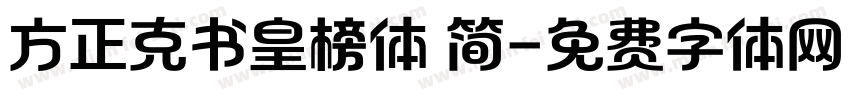 方正克书皇榜体 简-免费字体网